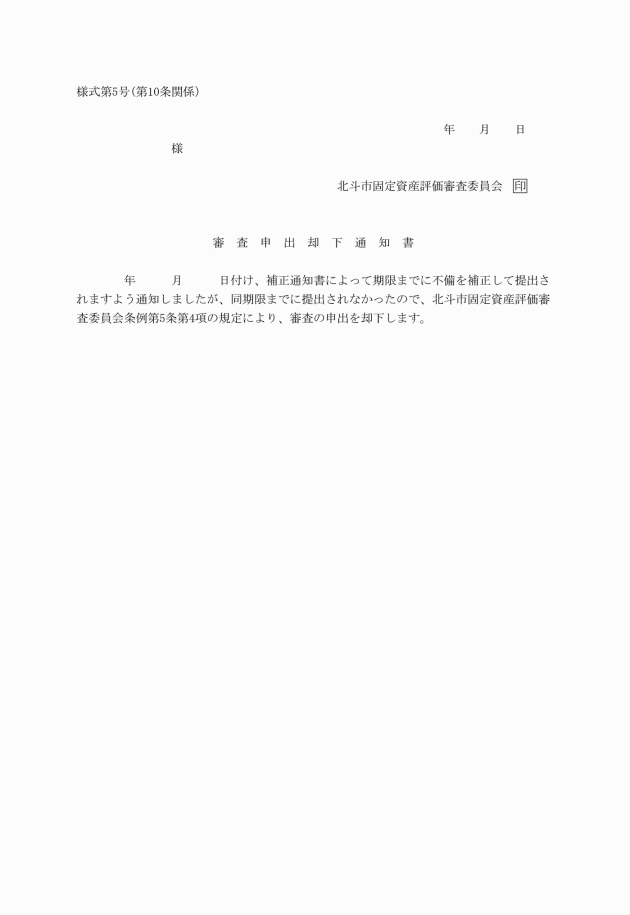 様式第5号(第10条関係)

年　　月　　日

様

北斗市固定資産評価審査委員会　印

審　査　申　出　却　下　通　知　書

年　　月　　日付け、補正通知書によって期限までに不備を補正して提出されますよう通知しましたが、同期限までに提出されなかったので、北斗市固定資産評価審査委員会条例第5条第4項の規定により、審査の申出を却下します。